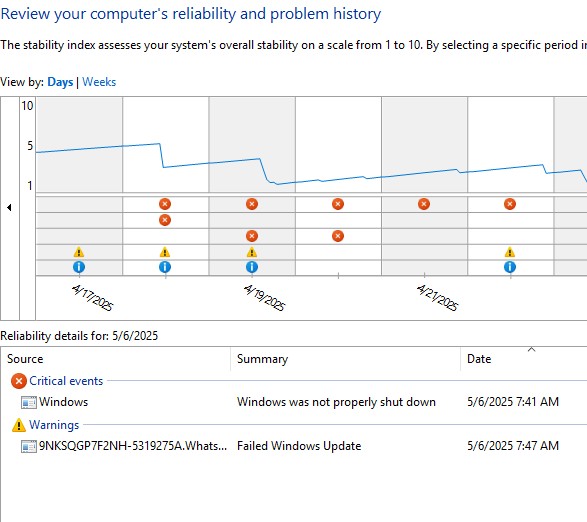 Review your computer's reliability and problem history

The stability index assesses your system's overall stability on a scale from 1 to 10. By selecting a specific period i

View by: Days | Weeks

10
5
1

4/17/2025
4/19/2025
4/21/2025

Reliability details for: 5/6/2025

| Source | Summary | Date |
|---|---|---|
| Critical events | | |
| Windows | Windows was not properly shut down | 5/6/2025 7:41 AM |
| Warnings | | |
| 9NKSQGP7F2NH-5319275A.Whats... | Failed Windows Update | 5/6/2025 7:47 AM |